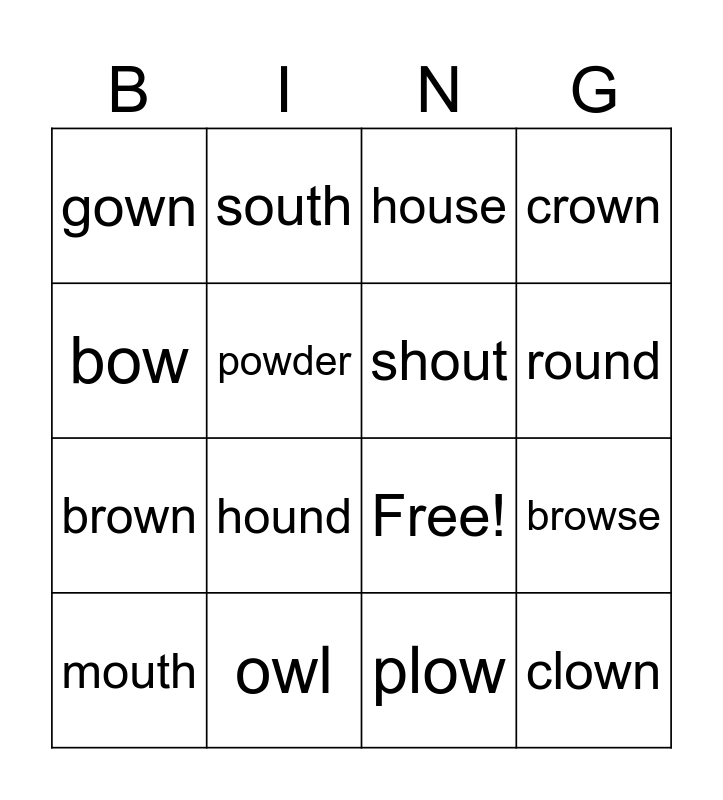 | B | I | N | G |
|---|---|---|---|
| gown | south | house | crown |
| bow | powder | shout | round |
| brown | hound | Free! | browse |
| mouth | owl | plow | clown |